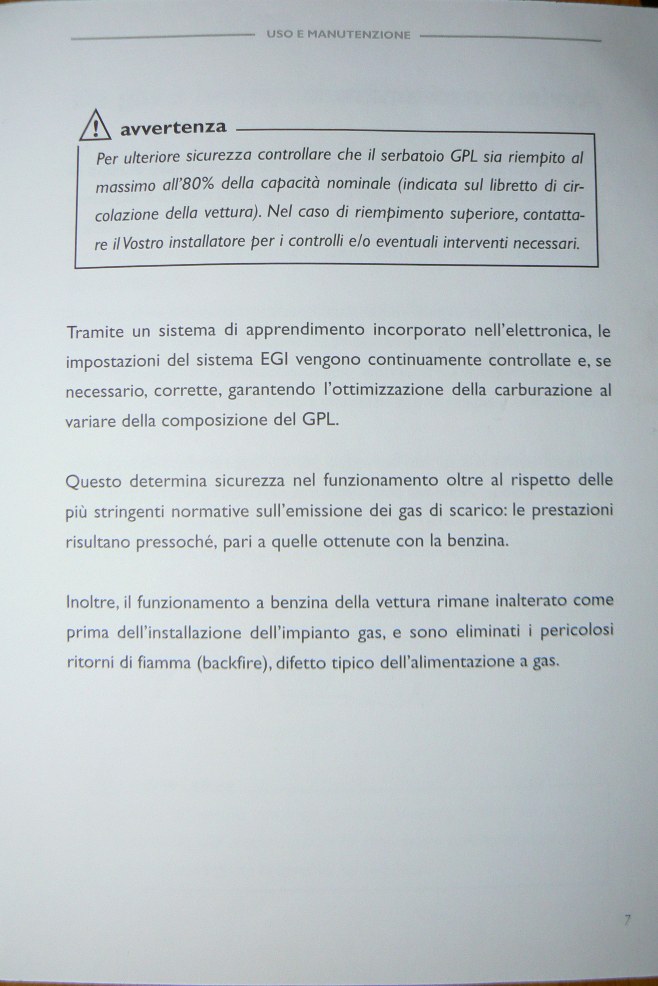 USO E MANUTENZIONE

avvertenza

Per ulteriore sicurezza controllare che il serbatoio GPL sia riempito al massimo all'80% della capacità nominale (indicata sul libretto di circolazione della vettura). Nel caso di riempimento superiore, contattare il Vostro installatore per i controlli e/o eventuali interventi necessari.

Tramite un sistema di apprendimento incorporato nell'elettronica, le impostazioni del sistema EGI vengono continuamente controllate e, se necessario, corrette, garantendo l'ottimizzazione della carburazione al variare della composizione del GPL.

Questo determina sicurezza nel funzionamento oltre al rispetto delle più stringenti normative sull'emissione dei gas di scarico: le prestazioni risultano pressoché, pari a quelle ottenute con la benzina.

Inoltre, il funzionamento a benzina della vettura rimane inalterato come prima dell'installazione dell'impianto gas, e sono eliminati i pericolosi ritorni di fiamma (backfire), difetto tipico dell'alimentazione a gas.

7